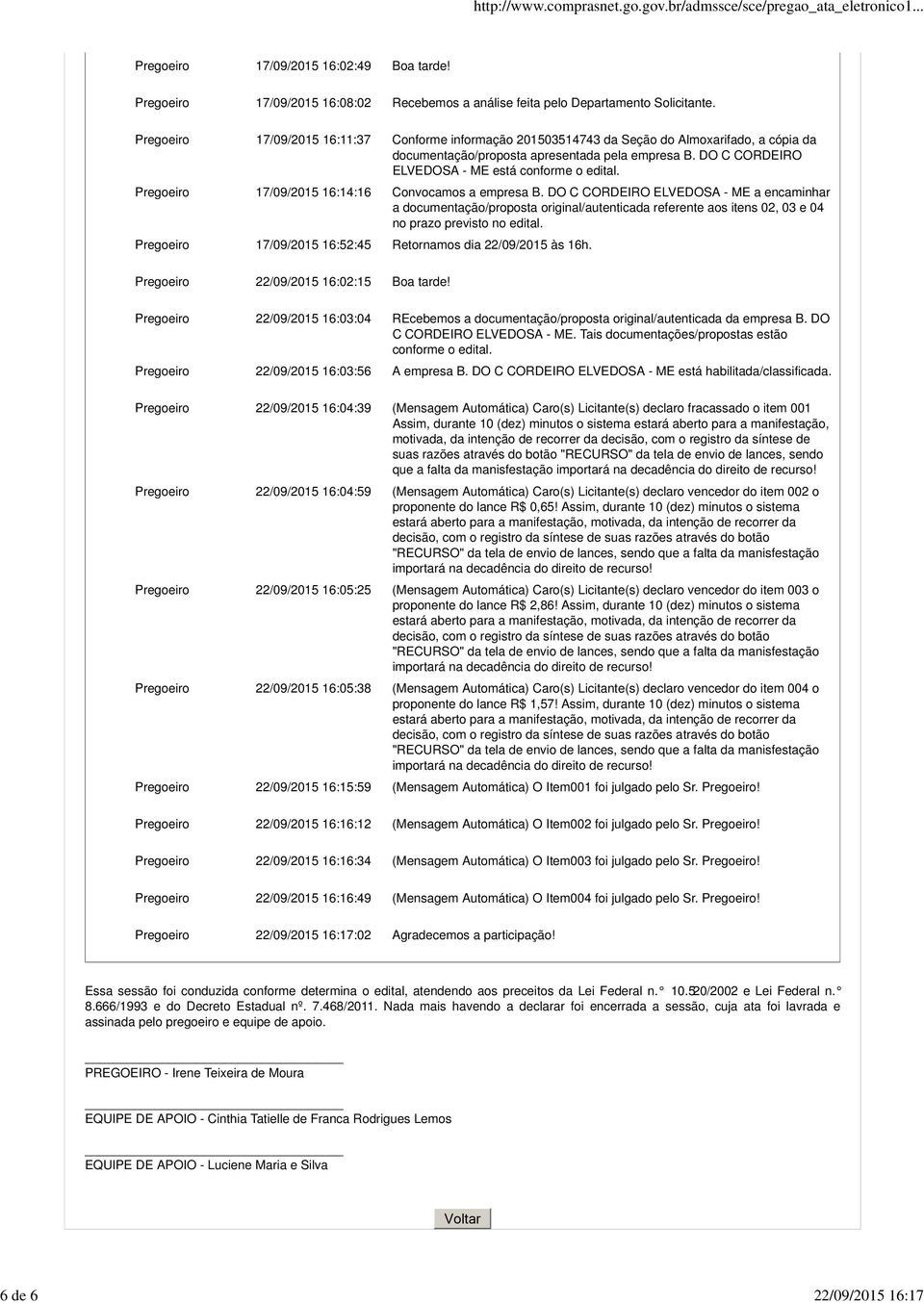 http://www.comprasnet.go.gov.br/admssce/sce/pregao_ata_eletronico1...

| | | |
|---|---|---|
| Pregoeiro | 17/09/2015 16:02:49 | Boa tarde! |
| Pregoeiro | 17/09/2015 16:08:02 | Recebemos a análise feita pelo Departamento Solicitante. |
| Pregoeiro | 17/09/2015 16:11:37 | Conforme informação 201503514743 da Seção do Almoxarifado, a cópia da documentação/proposta apresentada pela empresa B. DO C CORDEIRO ELVEDOSA - ME está conforme o edital. |
| Pregoeiro | 17/09/2015 16:14:16 | Convocamos a empresa B. DO C CORDEIRO ELVEDOSA - ME a encaminhar a documentação/proposta original/autenticada referente aos itens 02, 03 e 04 no prazo previsto no edital. |
| Pregoeiro | 17/09/2015 16:52:45 | Retornamos dia 22/09/2015 às 16h. |
| Pregoeiro | 22/09/2015 16:02:15 | Boa tarde! |
| Pregoeiro | 22/09/2015 16:03:04 | REcebemos a documentação/proposta original/autenticada da empresa B. DO C CORDEIRO ELVEDOSA - ME. Tais documentações/propostas estão conforme o edital. |
| Pregoeiro | 22/09/2015 16:03:56 | A empresa B. DO C CORDEIRO ELVEDOSA - ME está habilitada/classificada. |
| Pregoeiro | 22/09/2015 16:04:39 | (Mensagem Automática) Caro(s) Licitante(s) declaro fracassado o item 001 Assim, durante 10 (dez) minutos o sistema estará aberto para a manifestação, motivada, da intenção de recorrer da decisão, com o registro da síntese de suas razões através do botão "RECURSO" da tela de envio de lances, sendo que a falta da manisfestação importará na decadência do direito de recurso! |
| Pregoeiro | 22/09/2015 16:04:59 | (Mensagem Automática) Caro(s) Licitante(s) declaro vencedor do item 002 o proponente do lance R$ 0,65! Assim, durante 10 (dez) minutos o sistema estará aberto para a manifestação, motivada, da intenção de recorrer da decisão, com o registro da síntese de suas razões através do botão "RECURSO" da tela de envio de lances, sendo que a falta da manisfestação importará na decadência do direito de recurso! |
| Pregoeiro | 22/09/2015 16:05:25 | (Mensagem Automática) Caro(s) Licitante(s) declaro vencedor do item 003 o proponente do lance R$ 2,86! Assim, durante 10 (dez) minutos o sistema estará aberto para a manifestação, motivada, da intenção de recorrer da decisão, com o registro da síntese de suas razões através do botão "RECURSO" da tela de envio de lances, sendo que a falta da manisfestação importará na decadência do direito de recurso! |
| Pregoeiro | 22/09/2015 16:05:38 | (Mensagem Automática) Caro(s) Licitante(s) declaro vencedor do item 004 o proponente do lance R$ 1,57! Assim, durante 10 (dez) minutos o sistema estará aberto para a manifestação, motivada, da intenção de recorrer da decisão, com o registro da síntese de suas razões através do botão "RECURSO" da tela de envio de lances, sendo que a falta da manisfestação importará na decadência do direito de recurso! |
| Pregoeiro | 22/09/2015 16:15:59 | (Mensagem Automática) O Item001 foi julgado pelo Sr. Pregoeiro! |
| Pregoeiro | 22/09/2015 16:16:12 | (Mensagem Automática) O Item002 foi julgado pelo Sr. Pregoeiro! |
| Pregoeiro | 22/09/2015 16:16:34 | (Mensagem Automática) O Item003 foi julgado pelo Sr. Pregoeiro! |
| Pregoeiro | 22/09/2015 16:16:49 | (Mensagem Automática) O Item004 foi julgado pelo Sr. Pregoeiro! |
| Pregoeiro | 22/09/2015 16:17:02 | Agradecemos a participação! |

Essa sessão foi conduzida conforme determina o edital, atendendo aos preceitos da Lei Federal n. ° 10.520/2002 e Lei Federal n. ° 8.666/1993 e do Decreto Estadual nº. 7.468/2011. Nada mais havendo a declarar foi encerrada a sessão, cuja ata foi lavrada e assinada pelo pregoeiro e equipe de apoio.

PREGOEIRO - Irene Teixeira de Moura

EQUIPE DE APOIO - Cinthia Tatielle de Franca Rodrigues Lemos

EQUIPE DE APOIO - Luciene Maria e Silva

Voltar

6 de 6 22/09/2015 16:17